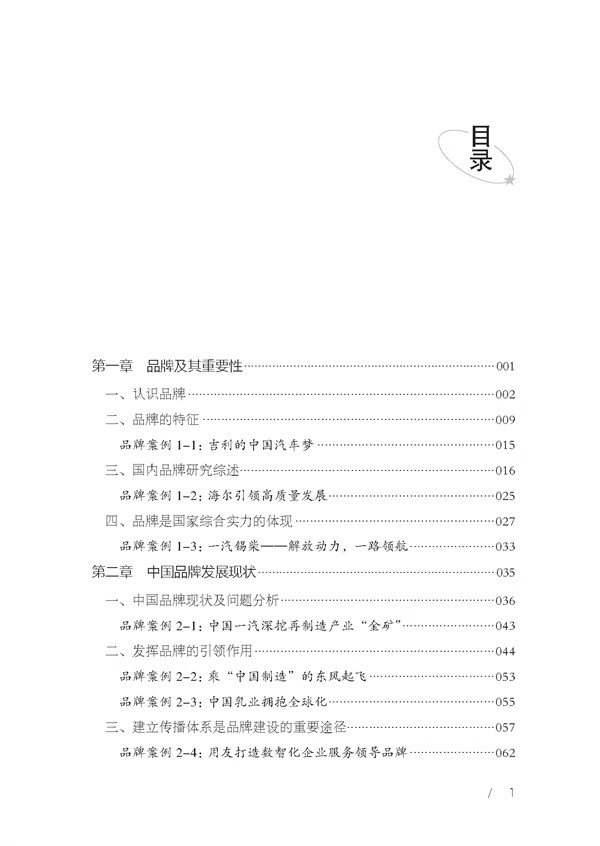 目录

第一章　品牌及其重要性……001

一、认识品牌……002

二、品牌的特征……009

品牌案例 1-1：吉利的中国汽车梦……015

三、国内品牌研究综述……016

品牌案例 1-2：海尔引领高质量发展……025

四、品牌是国家综合实力的体现……027

品牌案例 1-3：一汽锡柴——解放动力，一路领航……033

第二章　中国品牌发展现状……035

一、中国品牌现状及问题分析……036

品牌案例 2-1：中国一汽深挖再制造产业“金矿”……043

二、发挥品牌的引领作用……044

品牌案例 2-2：乘“中国制造”的东风起飞……053

品牌案例 2-3：中国乳业拥抱全球化……055

三、建立传播体系是品牌建设的重要途径……057

品牌案例 2-4：用友打造数智化企业服务领导品牌……062

/ 1